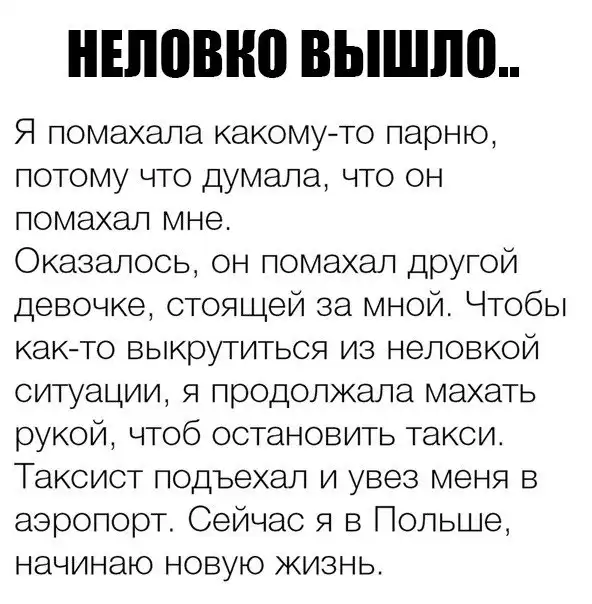 НЕЛОВКО ВЫШЛО..

Я помахала какому-то парню, потому что думала, что он помахал мне.
Оказалось, он помахал другой девочке, стоящей за мной. Чтобы как-то выкрутиться из неловкой ситуации, я продолжала махать рукой, чтоб остановить такси.
Таксист подъехал и увез меня в аэропорт. Сейчас я в Польше, начинаю новую жизнь.